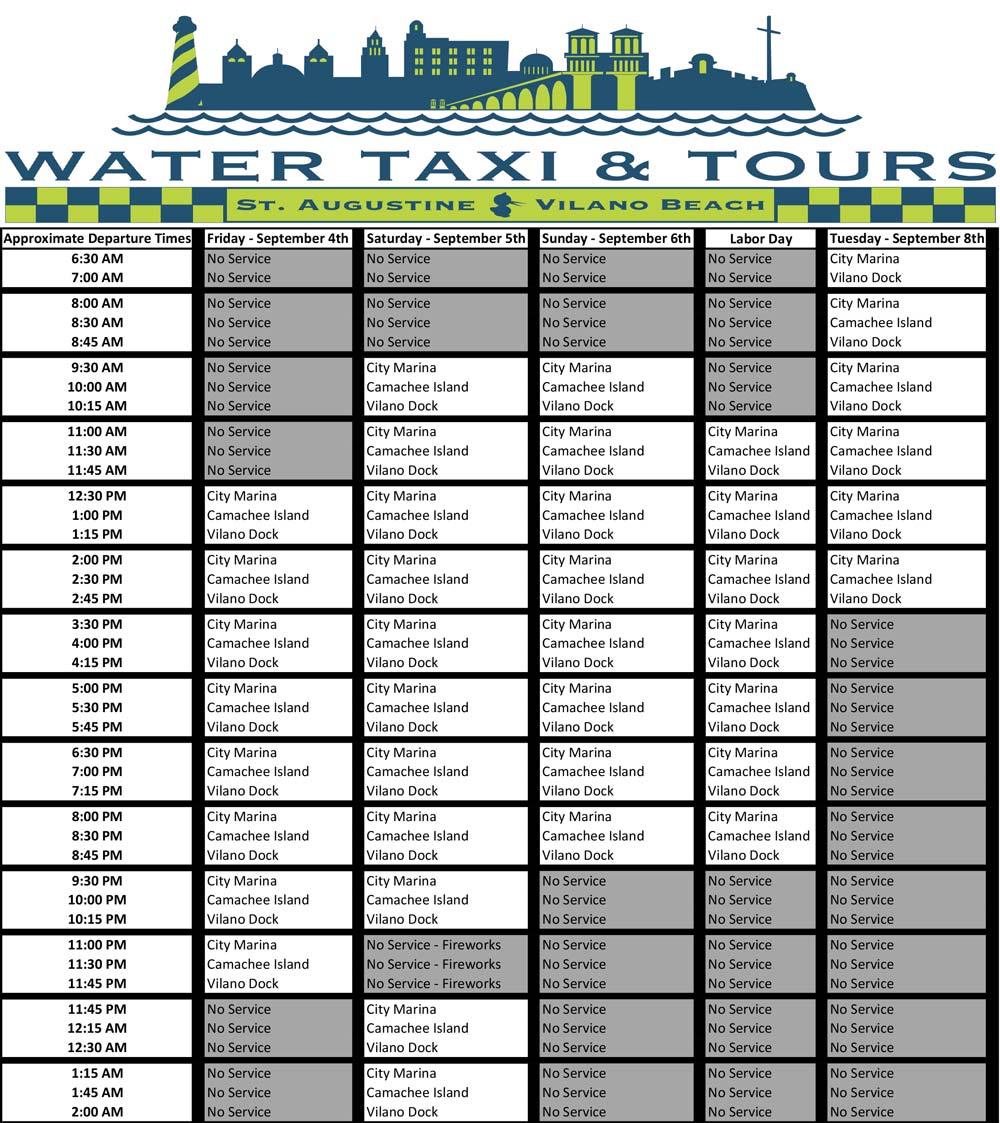 WATER TAXI & TOURS
ST. AUGUSTINE VILANO BEACH

| Approximate Departure Times | Friday - September 4th | Saturday - September 5th | Sunday - September 6th | Labor Day | Tuesday - September 8th |
|---|---|---|---|---|---|
| 6:30 AM | No Service | No Service | No Service | No Service | City Marina |
| 7:00 AM | No Service | No Service | No Service | No Service | Vilano Dock |
| 8:00 AM | No Service | No Service | No Service | No Service | City Marina |
| 8:30 AM | No Service | No Service | No Service | No Service | Camachee Island |
| 8:45 AM | No Service | No Service | No Service | No Service | Vilano Dock |
| 9:30 AM | No Service | City Marina | City Marina | No Service | City Marina |
| 10:00 AM | No Service | Camachee Island | Camachee Island | No Service | Camachee Island |
| 10:15 AM | No Service | Vilano Dock | Vilano Dock | No Service | Vilano Dock |
| 11:00 AM | No Service | City Marina | City Marina | City Marina | City Marina |
| 11:30 AM | No Service | Camachee Island | Camachee Island | Camachee Island | Camachee Island |
| 11:45 AM | No Service | Vilano Dock | Vilano Dock | Vilano Dock | Vilano Dock |
| 12:30 PM | City Marina | City Marina | City Marina | City Marina | City Marina |
| 1:00 PM | Camachee Island | Camachee Island | Camachee Island | Camachee Island | Camachee Island |
| 1:15 PM | Vilano Dock | Vilano Dock | Vilano Dock | Vilano Dock | Vilano Dock |
| 2:00 PM | City Marina | City Marina | City Marina | City Marina | City Marina |
| 2:30 PM | Camachee Island | Camachee Island | Camachee Island | Camachee Island | Camachee Island |
| 2:45 PM | Vilano Dock | Vilano Dock | Vilano Dock | Vilano Dock | Vilano Dock |
| 3:30 PM | City Marina | City Marina | City Marina | City Marina | No Service |
| 4:00 PM | Camachee Island | Camachee Island | Camachee Island | Camachee Island | No Service |
| 4:15 PM | Vilano Dock | Vilano Dock | Vilano Dock | Vilano Dock | No Service |
| 5:00 PM | City Marina | City Marina | City Marina | City Marina | No Service |
| 5:30 PM | Camachee Island | Camachee Island | Camachee Island | Camachee Island | No Service |
| 5:45 PM | Vilano Dock | Vilano Dock | Vilano Dock | Vilano Dock | No Service |
| 6:30 PM | City Marina | City Marina | City Marina | City Marina | No Service |
| 7:00 PM | Camachee Island | Camachee Island | Camachee Island | Camachee Island | No Service |
| 7:15 PM | Vilano Dock | Vilano Dock | Vilano Dock | Vilano Dock | No Service |
| 8:00 PM | City Marina | City Marina | City Marina | City Marina | No Service |
| 8:30 PM | Camachee Island | Camachee Island | Camachee Island | Camachee Island | No Service |
| 8:45 PM | Vilano Dock | Vilano Dock | Vilano Dock | Vilano Dock | No Service |
| 9:30 PM | City Marina | City Marina | No Service | No Service | No Service |
| 10:00 PM | Camachee Island | Camachee Island | No Service | No Service | No Service |
| 10:15 PM | Vilano Dock | Vilano Dock | No Service | No Service | No Service |
| 11:00 PM | City Marina | No Service - Fireworks | No Service | No Service | No Service |
| 11:30 PM | Camachee Island | No Service - Fireworks | No Service | No Service | No Service |
| 11:45 PM | Vilano Dock | No Service - Fireworks | No Service | No Service | No Service |
| 11:45 PM | No Service | City Marina | No Service | No Service | No Service |
| 12:15 AM | No Service | Camachee Island | No Service | No Service | No Service |
| 12:30 AM | No Service | Vilano Dock | No Service | No Service | No Service |
| 1:15 AM | No Service | City Marina | No Service | No Service | No Service |
| 1:45 AM | No Service | Camachee Island | No Service | No Service | No Service |
| 2:00 AM | No Service | Vilano Dock | No Service | No Service | No Service |